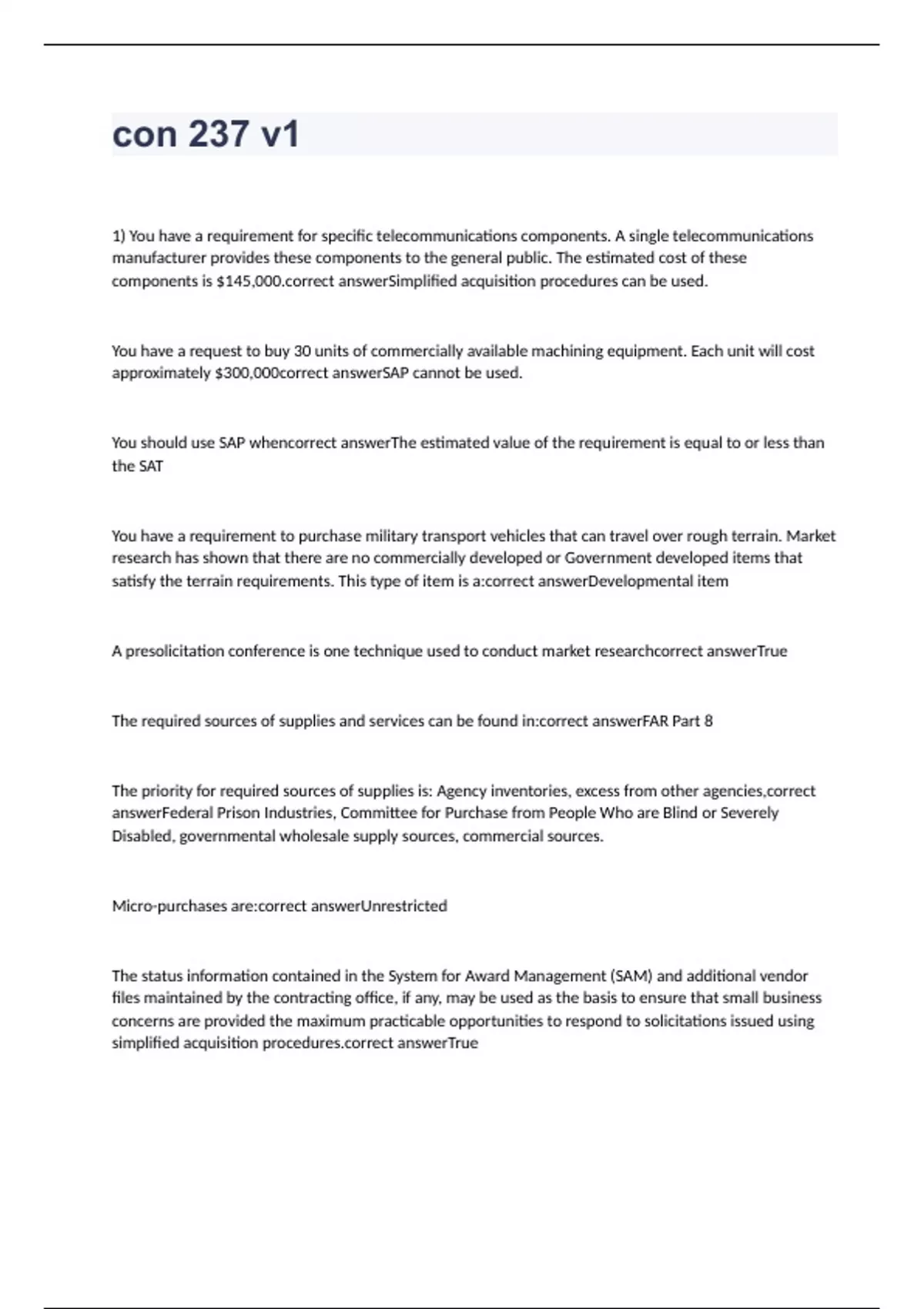 con 237 v1

1) You have a requirement for specific telecommunications components. A single telecommunications manufacturer provides these components to the general public. The estimated cost of these components is \$145,000.correct answerSimplified acquisition procedures can be used.

You have a request to buy 30 units of commercially available machining equipment. Each unit will cost approximately \$300,000correct answerSAP cannot be used.

You should use SAP whencorrect answerThe estimated value of the requirement is equal to or less than the SAT

You have a requirement to purchase military transport vehicles that can travel over rough terrain. Market research has shown that there are no commercially developed or Government developed items that satisfy the terrain requirements. This type of item is a:correct answerDevelopmental item

A presolicitation conference is one technique used to conduct market researchcorrect answerTrue

The required sources of supplies and services can be found in:correct answerFAR Part 8

The priority for required sources of supplies is: Agency inventories, excess from other agencies,correct answerFederal Prison Industries, Committee for Purchase from People Who are Blind or Severely Disabled, governmental wholesale supply sources, commercial sources.

Micro-purchases are:correct answerUnrestricted

The status information contained in the System for Award Management (SAM) and additional vendor files maintained by the contracting office, if any, may be used as the basis to ensure that small business concerns are provided the maximum practicable opportunities to respond to solicitations issued using simplified acquisition procedures.correct answerTrue